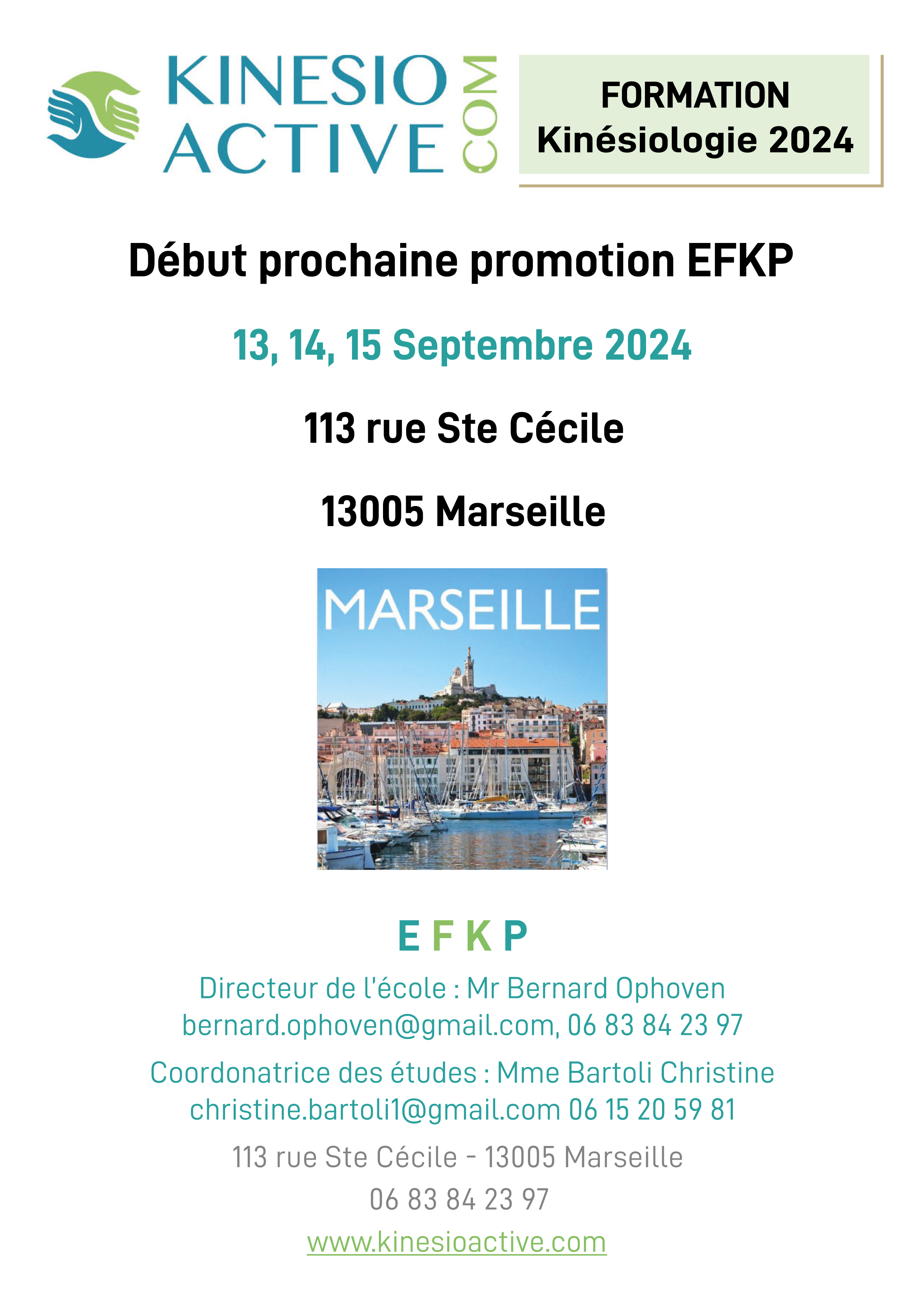 KINESIO
ACTIVE
.COM

FORMATION
Kinésiologie 2024

Début prochaine promotion EFKP

13, 14, 15 Septembre 2024

113 rue Ste Cécile

13005 Marseille

MARSEILLE

E F K P

Directeur de l'école : Mr Bernard Ophoven
bernard.ophoven@gmail.com, 06 83 84 23 97

Coordonatrice des études : Mme Bartoli Christine
christine.bartoli1@gmail.com 06 15 20 59 81

113 rue Ste Cécile - 13005 Marseille
06 83 84 23 97

www.kinesioactive.com